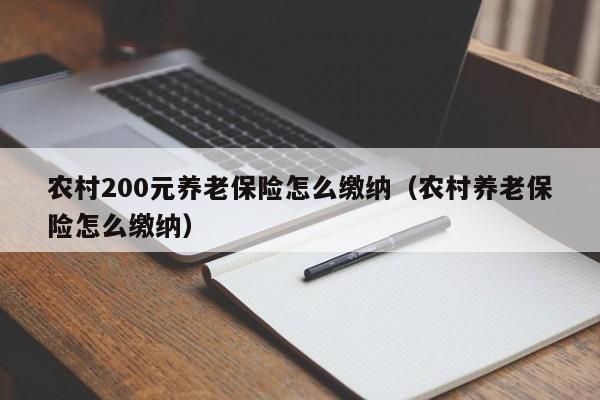 农村200元养老保险怎么缴纳（农村养老保险怎么缴纳）